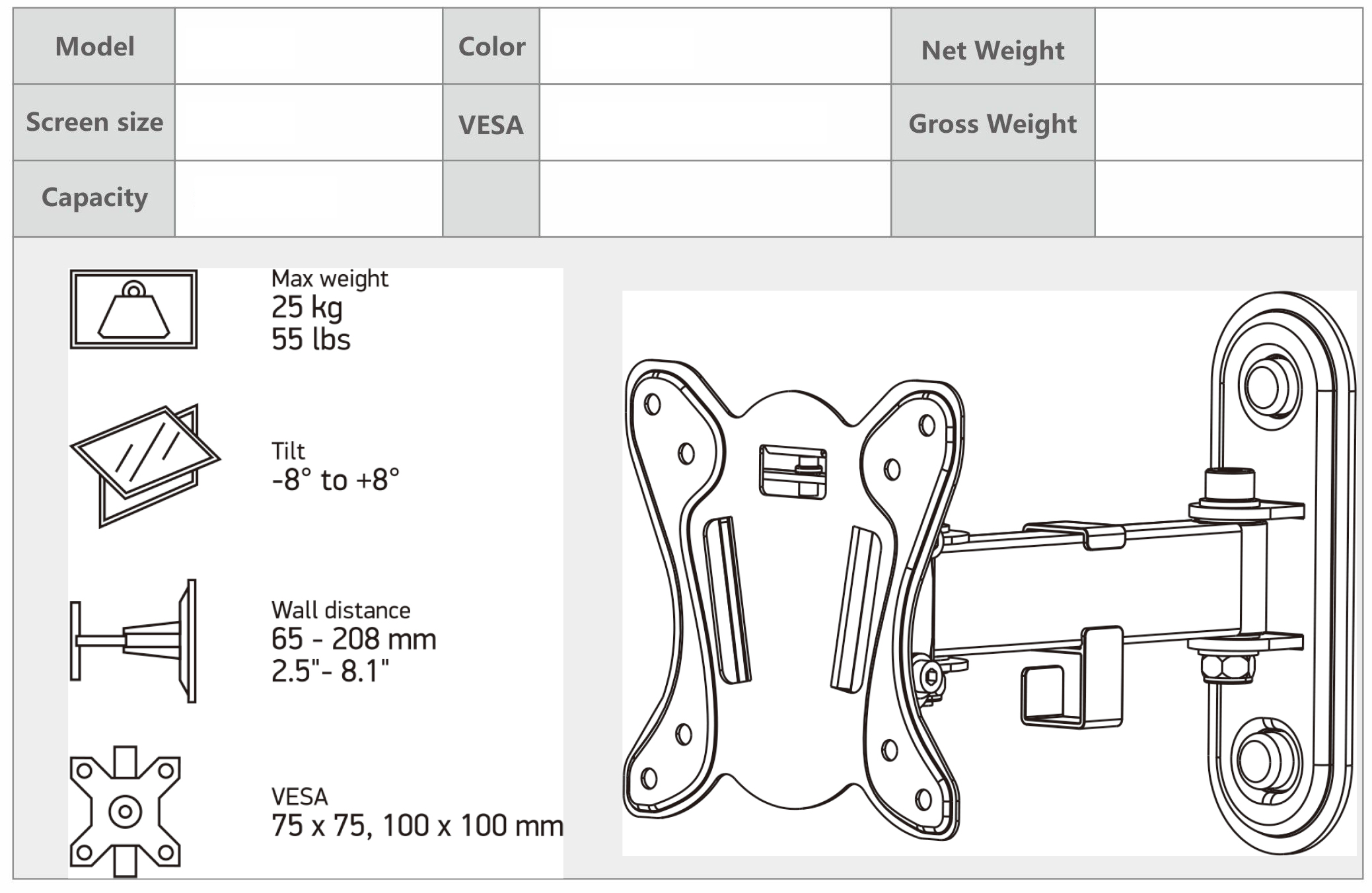 | Model | | Color | | Net Weight | |
|---|---|---|---|---|---|
| Screen size | | VESA | | Gross Weight | |
| Capacity | | | | | |

Max weight
25 kg
55 lbs

Tilt
-8° to +8°

Wall distance
65 - 208 mm
2.5"- 8.1"

VESA
75 x 75, 100 x 100 mm